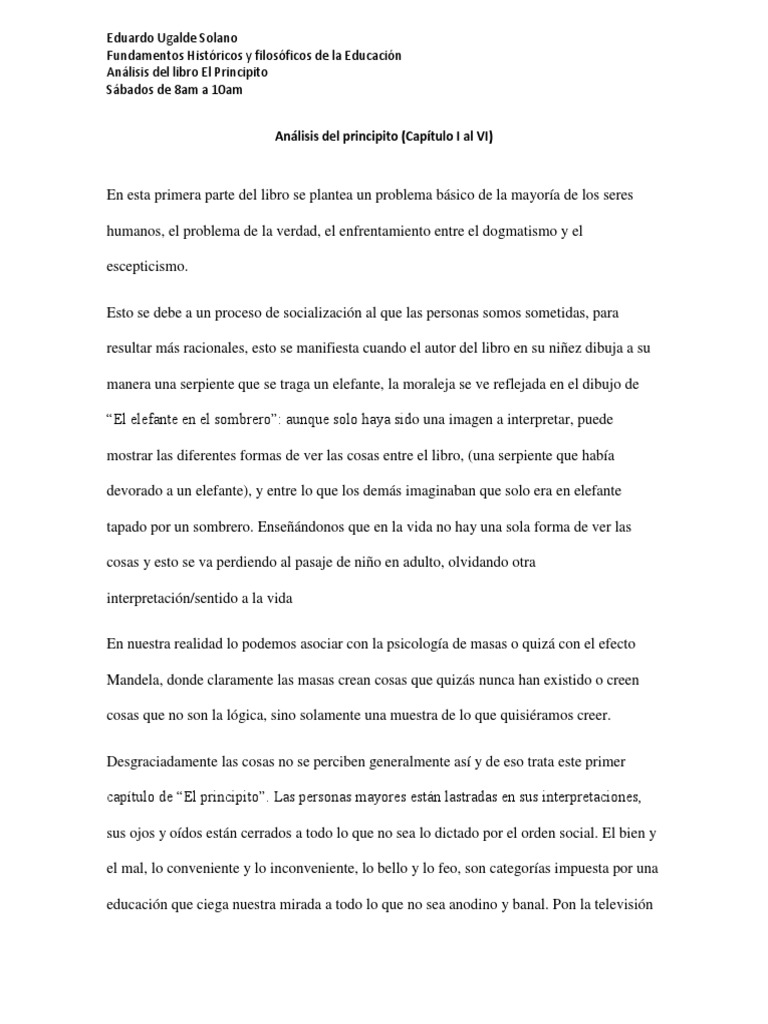 Eduardo Ugalde Solano
Fundamentos Históricos y filosóficos de la Educación
Análisis del libro El Principito
Sábados de 8am a 10am

Análisis del principito (Capítulo I al VI)

En esta primera parte del libro se plantea un problema básico de la mayoría de los seres humanos, el problema de la verdad, el enfrentamiento entre el dogmatismo y el escepticismo.

Esto se debe a un proceso de socialización al que las personas somos sometidas, para resultar más racionales, esto se manifiesta cuando el autor del libro en su niñez dibuja a su manera una serpiente que se traga un elefante, la moraleja se ve reflejada en el dibujo de "El elefante en el sombrero": aunque solo haya sido una imagen a interpretar, puede mostrar las diferentes formas de ver las cosas entre el libro, (una serpiente que había devorado a un elefante), y entre lo que los demás imaginaban que solo era en elefante tapado por un sombrero. Enseñándonos que en la vida no hay una sola forma de ver las cosas y esto se va perdiendo al pasaje de niño en adulto, olvidando otra interpretación/sentido a la vida

En nuestra realidad lo podemos asociar con la psicología de masas o quizá con el efecto Mandela, donde claramente las masas crean cosas que quizás nunca han existido o creen cosas que no son la lógica, sino solamente una muestra de lo que quisiéramos creer.

Desgraciadamente las cosas no se perciben generalmente así y de eso trata este primer capítulo de "El principito". Las personas mayores están lastradas en sus interpretaciones, sus ojos y oídos están cerrados a todo lo que no sea lo dictado por el orden social. El bien y el mal, lo conveniente y lo inconveniente, lo bello y lo feo, son categorías impuesta por una educación que ciega nuestra mirada a todo lo que no sea anodino y banal. Pon la televisión